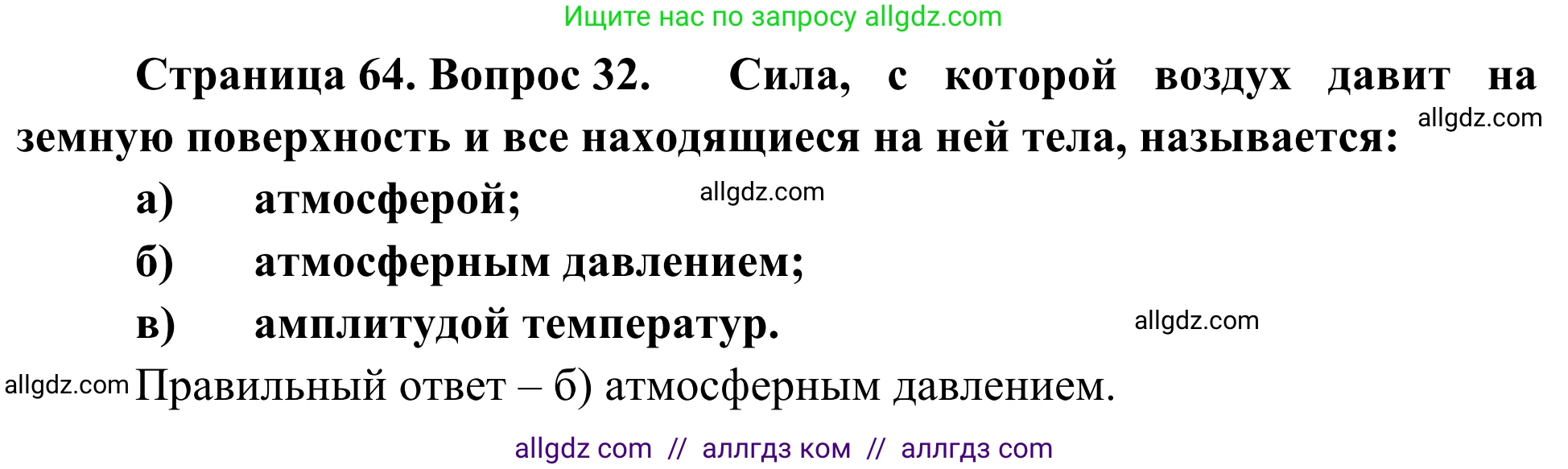 Ищите нас по запросу allgdz.com

Страница 64. Вопрос 32. Сила, с которой воздух давит на земную поверхность и все находящиеся на ней тела, называется:

allgdz.com

а) атмосферой;

allgdz.com

б) атмосферным давлением;

в) амплитудой температур.

allgdz.com

allgdz.com Правильный ответ – б) атмосферным давлением.

allgdz com // аллгдз ком // аллгдз com